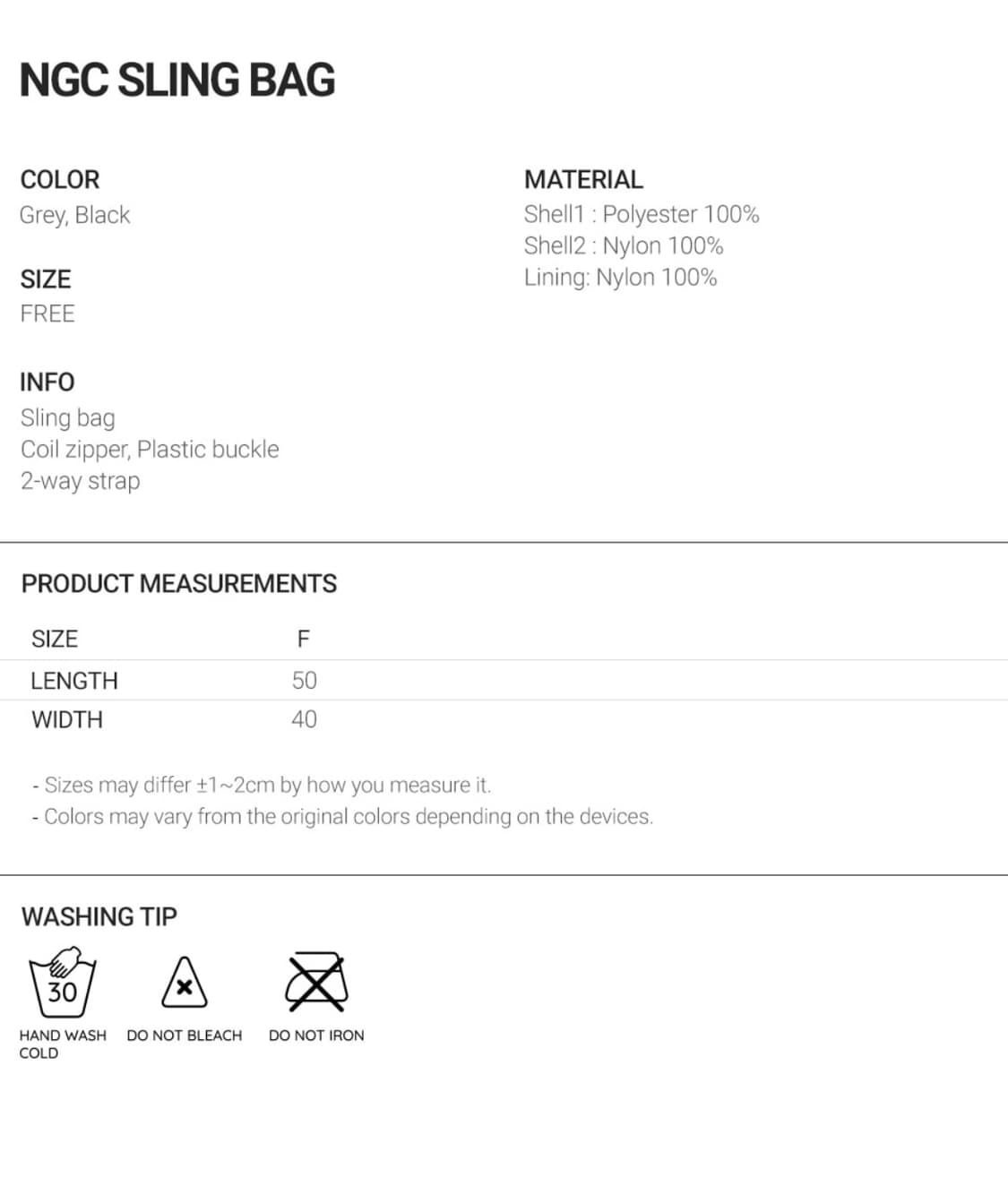 NGC SLING BAG

COLOR
Grey, Black

SIZE
FREE

INFO
Sling bag
Coil zipper, Plastic buckle
2-way strap

MATERIAL
Shell1 : Polyester 100%
Shell2 : Nylon 100%
Lining: Nylon 100%

PRODUCT MEASUREMENTS

| SIZE | F |
|---|---|
| LENGTH | 50 |
| WIDTH | 40 |

- Sizes may differ ±1~2cm by how you measure it.
- Colors may vary from the original colors depending on the devices.

WASHING TIP

30
HAND WASH COLD

DO NOT BLEACH

DO NOT IRON